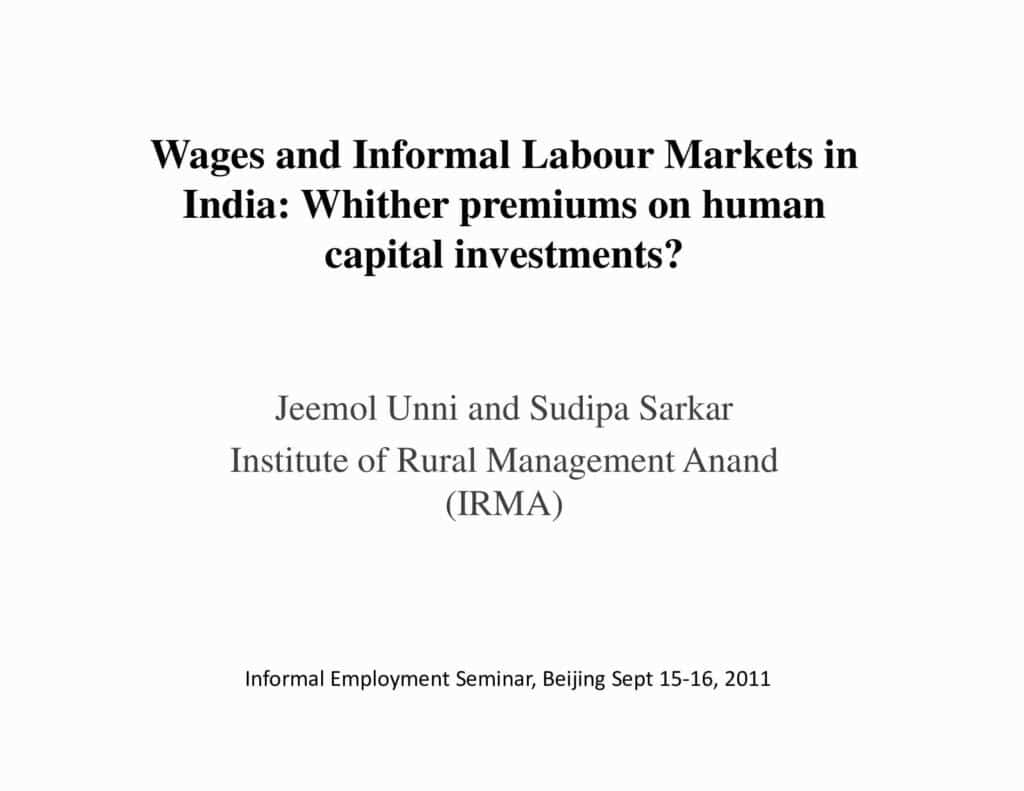 Wages and Informal Labour Markets in India: Whither premiums on human capital investments?

Jeemol Unni and Sudipa Sarkar
Institute of Rural Management Anand (IRMA)

Informal Employment Seminar, Beijing Sept 15-16, 2011